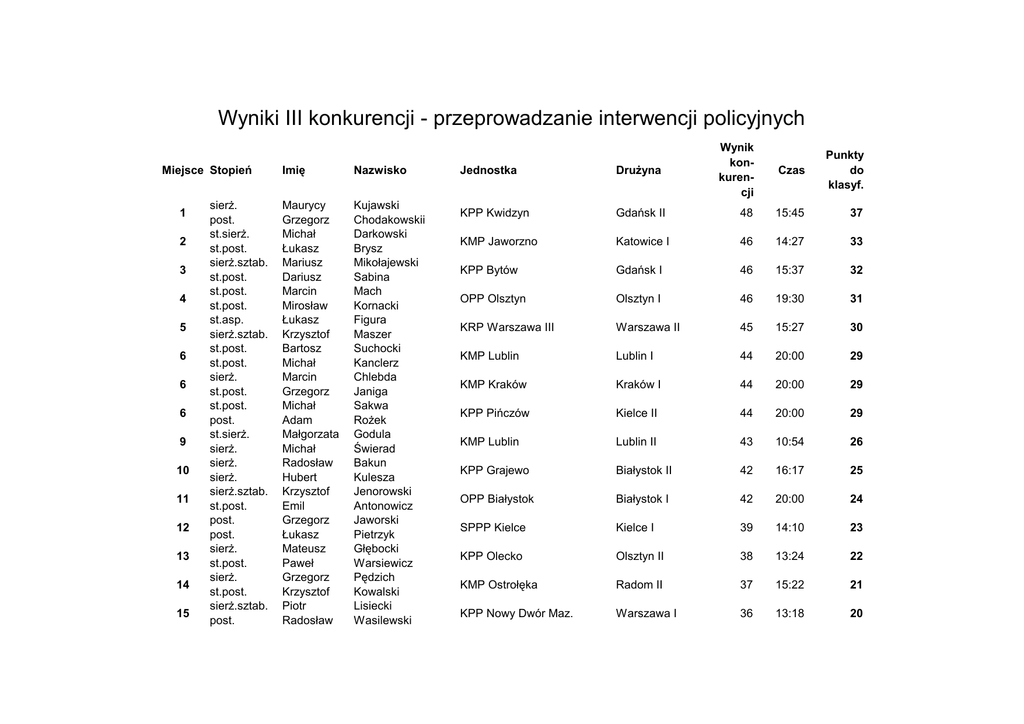 Wyniki III konkurencji - przeprowadzanie interwencji policyjnych

| Miejsce | Stopień | Imię | Nazwisko | Jednostka | Drużyna | Wynik konkurencji | Czas | Punkty do klasyf. |
|---|---|---|---|---|---|---|---|---|
| 1 | sierż. post. | Maurycy Grzegorz | Kujawski Chodakowskii | KPP Kwidzyn | Gdańsk II | 48 | 15:45 | 37 |
| 2 | st.sierż. st.post. | Michał Łukasz | Darkowski Brysz | KMP Jaworzno | Katowice I | 46 | 14:27 | 33 |
| 3 | sierż.sztab. st.post. | Mariusz Dariusz | Mikołajewski Sabina | KPP Bytów | Gdańsk I | 46 | 15:37 | 32 |
| 4 | st.post. st.post. | Marcin Mirosław | Mach Kornacki | OPP Olsztyn | Olsztyn I | 46 | 19:30 | 31 |
| 5 | st.asp. sierż.sztab. | Łukasz Krzysztof | Figura Maszer | KRP Warszawa III | Warszawa II | 45 | 15:27 | 30 |
| 6 | st.post. st.post. | Bartosz Michał | Suchocki Kanclerz | KMP Lublin | Lublin I | 44 | 20:00 | 29 |
| 6 | sierż. st.post. | Marcin Grzegorz | Chlebda Janiga | KMP Kraków | Kraków I | 44 | 20:00 | 29 |
| 6 | st.post. post. | Michał Adam | Sakwa Rożek | KPP Pińczów | Kielce II | 44 | 20:00 | 29 |
| 9 | st.sierż. sierż. | Małgorzata Michał | Godula Świerad | KMP Lublin | Lublin II | 43 | 10:54 | 26 |
| 10 | sierż. sierż. | Radosław Hubert | Bakun Kulesza | KPP Grajewo | Białystok II | 42 | 16:17 | 25 |
| 11 | sierż.sztab. st.post. | Krzysztof Emil | Jenorowski Antonowicz | OPP Białystok | Białystok I | 42 | 20:00 | 24 |
| 12 | post. post. | Grzegorz Łukasz | Jaworski Pietrzyk | SPPP Kielce | Kielce I | 39 | 14:10 | 23 |
| 13 | sierż. st.post. | Mateusz Paweł | Głębocki Warsiewicz | KPP Olecko | Olsztyn II | 38 | 13:24 | 22 |
| 14 | sierż. st.post. | Grzegorz Krzysztof | Pędzich Kowalski | KMP Ostrołęka | Radom II | 37 | 15:22 | 21 |
| 15 | sierż.sztab. post. | Piotr Radosław | Lisiecki Wasilewski | KPP Nowy Dwór Maz. | Warszawa I | 36 | 13:18 | 20 |